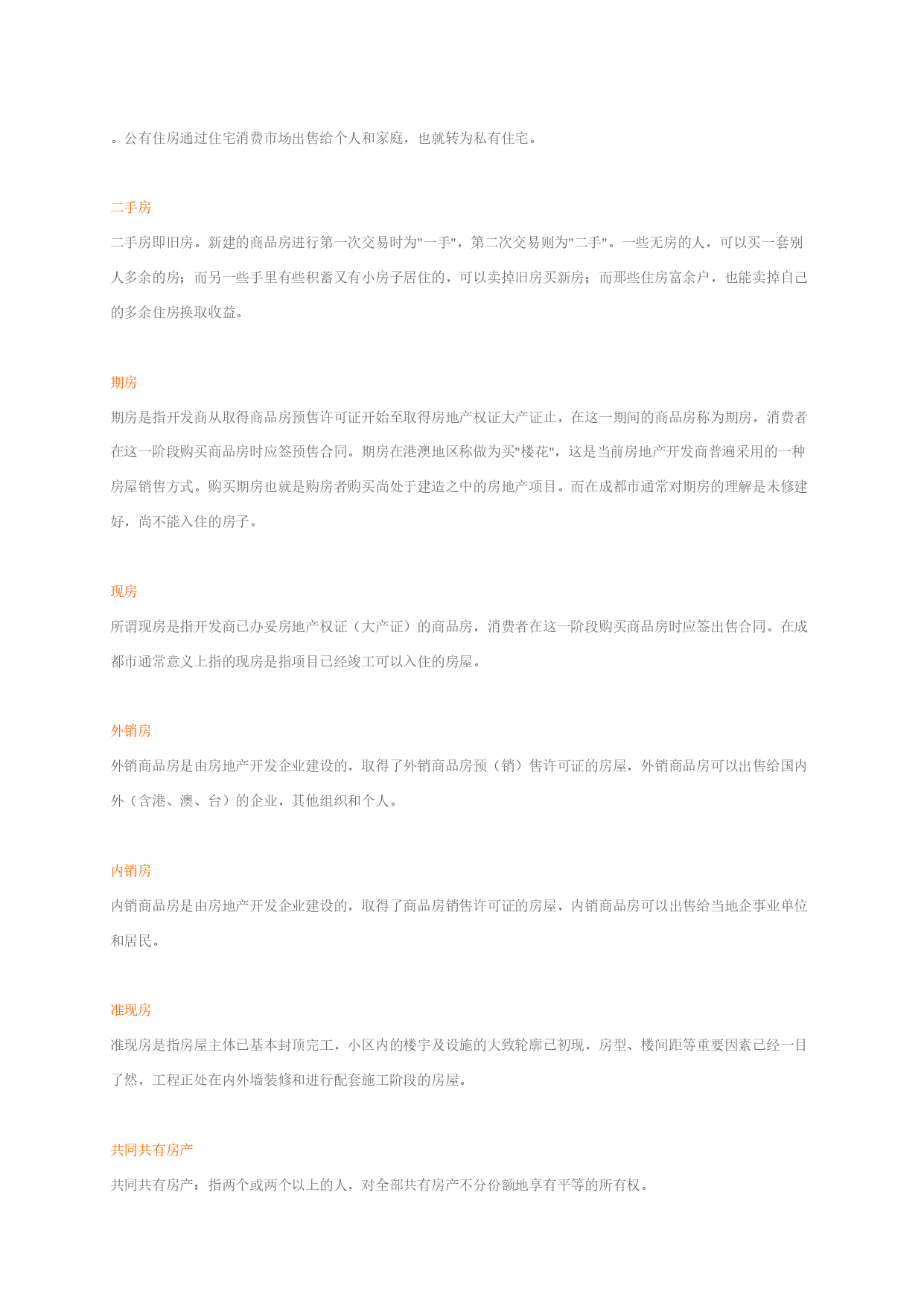 。公有住房通过住宅消费市场出售给个人和家庭，也就转为私有住宅。

二手房

二手房即旧房。新建的商品房进行第一次交易时为"一手"，第二次交易则为"二手"。一些无房的人，可以买一套别人多余的房；而另一些手里有些积蓄又有小房子居住的，可以卖掉旧房买新房；而那些住房富余户，也能卖掉自己的多余住房换取收益。

期房

期房是指开发商从取得商品房预售许可证开始至取得房地产权证大产证止，在这一期间的商品房称为期房，消费者在这一阶段购买商品房时应签预售合同。期房在港澳地区称做为买"楼花"，这是当前房地产开发商普遍采用的一种房屋销售方式。购买期房也就是购房者购买尚处于建造之中的房地产项目。而在成都市通常对期房的理解是未修建好，尚不能入住的房子。

现房

所谓现房是指开发商已办妥房地产权证（大产证）的商品房，消费者在这一阶段购买商品房时应签出售合同。在成都市通常意义上指的现房是指项目已经竣工可以入住的房屋。

外销房

外销商品房是由房地产开发企业建设的，取得了外销商品房预（销）售许可证的房屋，外销商品房可以出售给国内外（含港、澳、台）的企业，其他组织和个人。

内销房

内销商品房是由房地产开发企业建设的，取得了商品房销售许可证的房屋，内销商品房可以出售给当地企事业单位和居民。

准现房

准现房是指房屋主体已基本封顶完工，小区内的楼宇及设施的大致轮廓已初现，房型、楼间距等重要因素已经一目了然，工程正处在内外墙装修和进行配套施工阶段的房屋。

共同共有房产

共同共有房产：指两个或两个以上的人，对全部共有房产不分份额地享有平等的所有权。